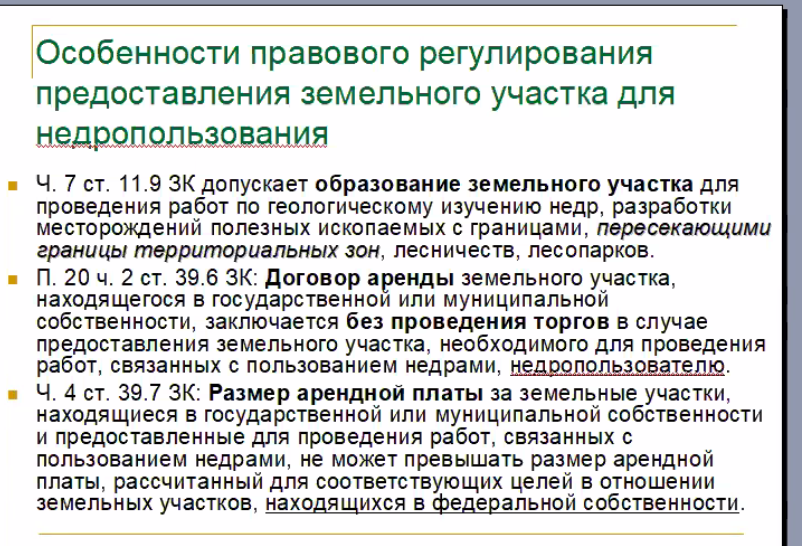 Особенности правового регулирования предоставления земельного участка для недропользования

Ч. 7 ст. 11.9 ЗК допускает образование земельного участка для проведения работ по геологическому изучению недр, разработки месторождений полезных ископаемых с границами, пересекающими границы территориальных зон, лесничеств, лесопарков.

П. 20 ч. 2 ст. 39.6 ЗК: Договор аренды земельного участка, находящегося в государственной или муниципальной собственности, заключается без проведения торгов в случае предоставления земельного участка, необходимого для проведения работ, связанных с пользованием недрами, недропользователю.

Ч. 4 ст. 39.7 ЗК: Размер арендной платы за земельные участки, находящиеся в государственной или муниципальной собственности и предоставленные для проведения работ, связанных с пользованием недрами, не может превышать размер арендной платы, рассчитанный для соответствующих целей в отношении земельных участков, находящихся в федеральной собственности.